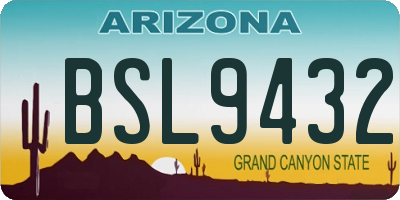 ARIZONA

BSL9432

GRAND CANYON STATE